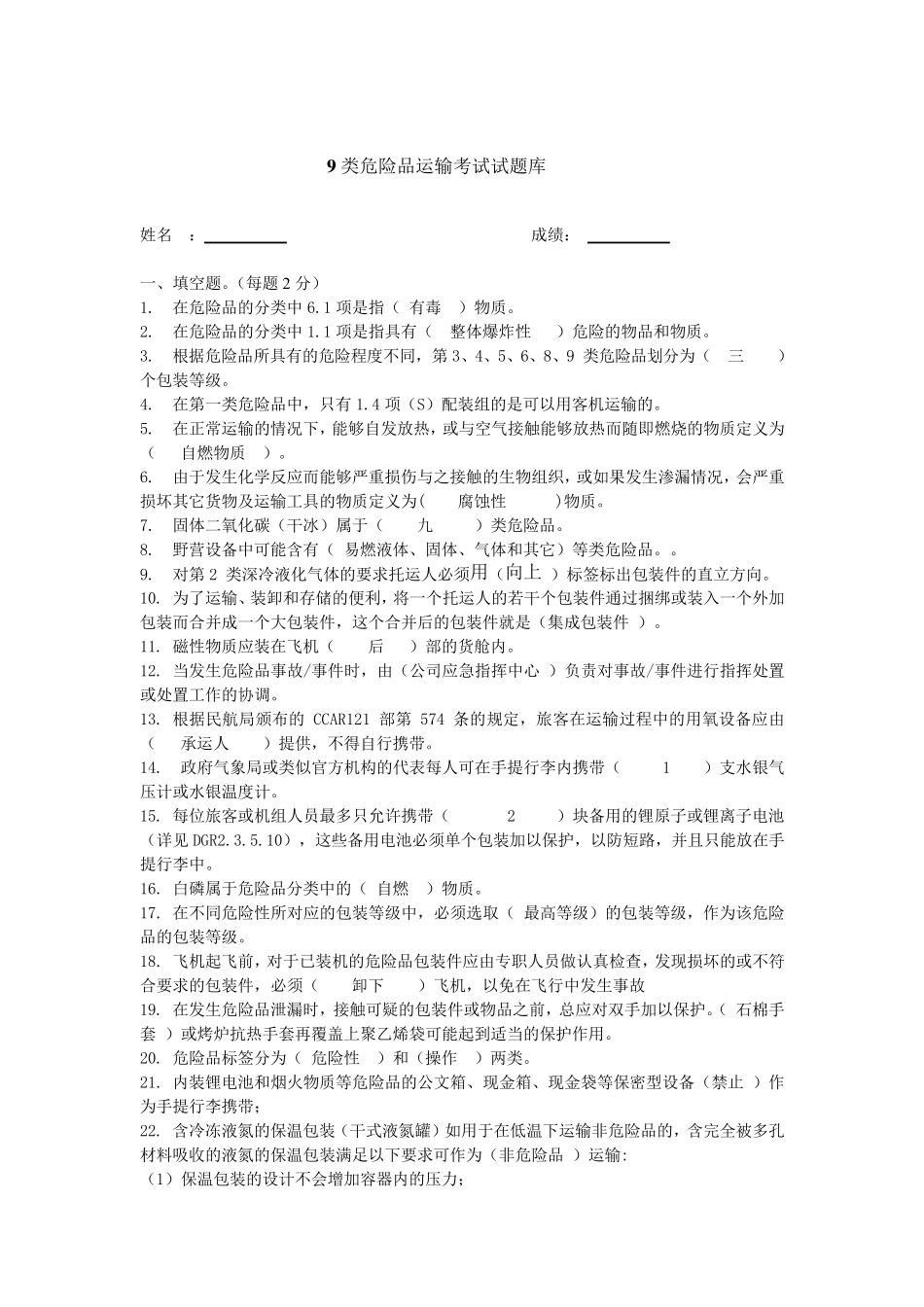 9 类危险品运输考试试题库

姓名 ：__________ 成绩：__________

一、填空题。(每题 2 分)

1. 在危险品的分类中 6.1 项是指（ 有毒 ）物质。

2. 在危险品的分类中 1.1 项是指具有（ 整体爆炸性 ）危险的物品和物质。

3. 根据危险品所具有的危险程度不同，第 3、4、5、6、8、9 类危险品划分为（ 三 ）个包装等级。

4. 在第一类危险品中，只有 1.4 项（S）配装组的是可以用客机运输的。

5. 在正常运输的情况下，能够自发放热，或与空气接触能够放热而随即燃烧的物质定义为（ 自燃物质 ）。

6. 由于发生化学反应而能够严重损伤与之接触的生物组织，或如果发生渗漏情况，会严重损坏其它货物及运输工具的物质定义为( 腐蚀性 )物质。

7. 固体二氧化碳（干冰）属于（ 九 ）类危险品。

8. 野营设备中可能含有（ 易燃液体、固体、气体和其它）等类危险品。。

9. 对第 2 类深冷液化气体的要求托运人必须用（向上 ）标签标出包装件的直立方向。

10. 为了运输、装卸和存储的便利，将一个托运人的若干个包装件通过捆绑或装入一个外加包装而合并成一个大包装件，这个合并后的包装件就是（集成包装件 ）。

11. 磁性物质应装在飞机（ 后 ）部的货舱内。

12. 当发生危险品事故/事件时，由（公司应急指挥中心 ）负责对事故/事件进行指挥处置或处置工作的协调。

13. 根据民航局颁布的 CCAR121 部第 574 条的规定，旅客在运输过程中的用氧设备应由（ 承运人 ）提供，不得自行携带。

14. 政府气象局或类似官方机构的代表每人可在手提行李内携带（ 1 ）支水银气压计或水银温度计。

15. 每位旅客或机组人员最多只允许携带（ 2 ）块备用的锂原子或锂离子电池（详见 DGR2.3.5.10），这些备用电池必须单个包装加以保护，以防短路，并且只能放在手提行李中。

16. 白磷属于危险品分类中的（ 自燃 ）物质。

17. 在不同危险性所对应的包装等级中，必须选取（ 最高等级）的包装等级，作为该危险品的包装等级。

18. 飞机起飞前，对于已装机的危险品包装件应由专职人员做认真检查，发现损坏的或不符合要求的包装件，必须（ 卸下 ）飞机，以免在飞行中发生事故

19. 在发生危险品泄漏时，接触可疑的包装件或物品之前，总应对双手加以保护。（ 石棉手套 ）或烤炉抗热手套再覆盖上聚乙烯袋可能起到适当的保护作用。

20. 危险品标签分为（ 危险性 ）和（操作 ）两类。

21. 内装锂电池和烟火物质等危险品的公文箱、现金箱、现金袋等保密型设备（禁止 ）作为手提行李携带；

22. 含冷冻液氮的保温包装（干式液氮罐）如用于在低温下运输非危险品的，含完全被多孔材料吸收的液氮的保温包装满足以下要求可作为（非危险品 ）运输:

（1）保温包装的设计不会增加容器内的压力；